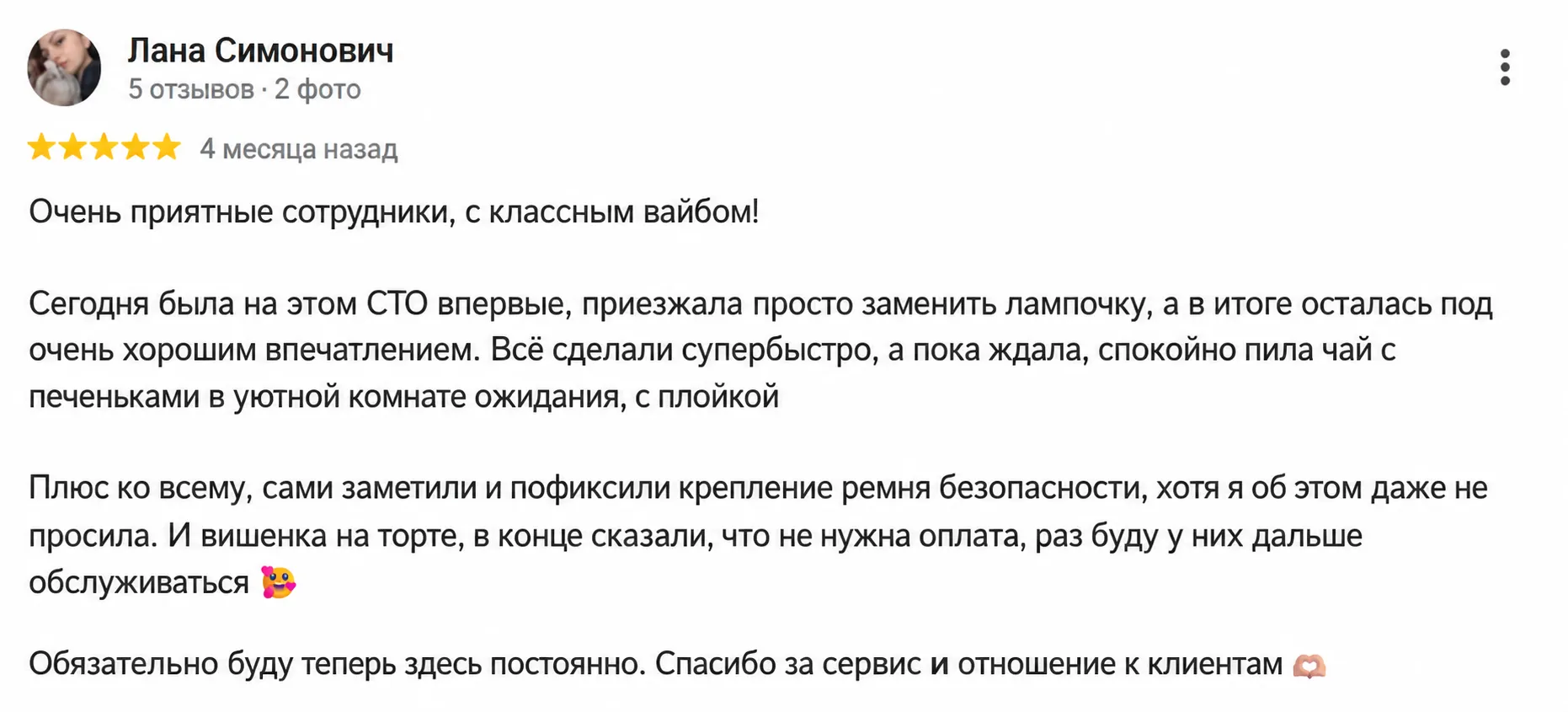 Лана Симонович
5 отзывов · 2 фото

4 месяца назад

Очень приятные сотрудники, с классным вайбом!

Сегодня была на этом СТО впервые, приезжала просто заменить лампочку, а в итоге осталась под очень хорошим впечатлением. Всё сделали супербыстро, а пока ждала, спокойно пила чай с печеньками в уютной комнате ожидания, с плойкой

Плюс ко всему, сами заметили и пофиксили крепление ремня безопасности, хотя я об этом даже не просила. И вишенка на торте, в конце сказали, что не нужна оплата, раз буду у них дальше обслуживаться 🥰

Обязательно буду теперь здесь постоянно. Спасибо за сервис и отношение к клиентам 🫶